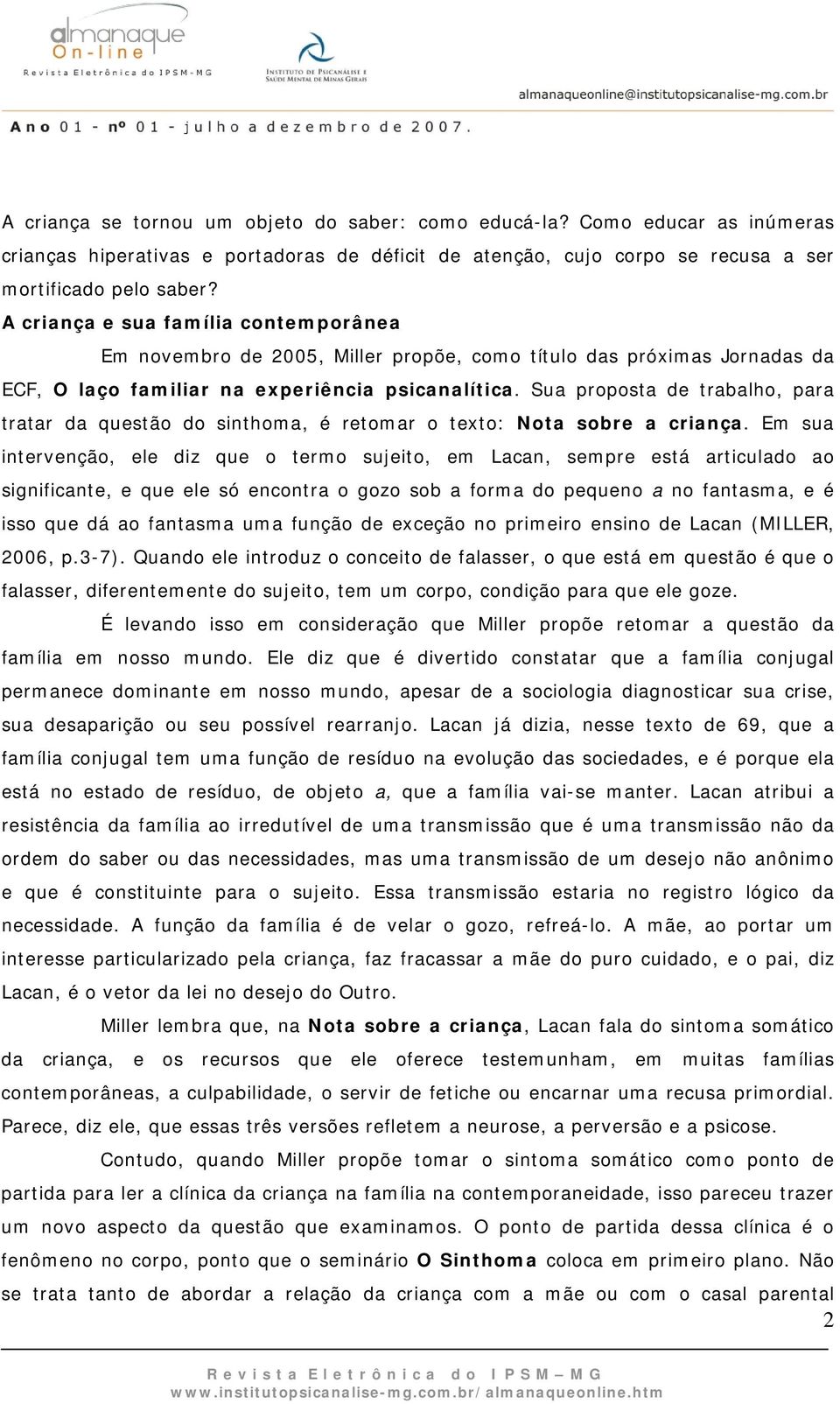 almanaque On-line
Revista Eletrônica do IPSM-MG

INSTITUTO DE PSICANÁLISE E SAÚDE MENTAL DE MINAS GERAIS

almanaqueonline@institutopsicanalise-mg.com.br

Ano 01 - nº 01 - julho a dezembro de 2007.

A criança se tornou um objeto do saber: como educá-la? Como educar as inúmeras crianças hiperativas e portadoras de déficit de atenção, cujo corpo se recusa a ser mortificado pelo saber?

A criança e sua família contemporânea

Em novembro de 2005, Miller propõe, como título das próximas Jornadas da ECF, O laço familiar na experiência psicanalítica. Sua proposta de trabalho, para tratar da questão do sinthoma, é retomar o texto: Nota sobre a criança. Em sua intervenção, ele diz que o termo sujeito, em Lacan, sempre está articulado ao significante, e que ele só encontra o gozo sob a forma do pequeno a no fantasma, e é isso que dá ao fantasma uma função de exceção no primeiro ensino de Lacan (MILLER, 2006, p.3-7). Quando ele introduz o conceito de falasser, o que está em questão é que o falasser, diferentemente do sujeito, tem um corpo, condição para que ele goze.

É levando isso em consideração que Miller propõe retomar a questão da família em nosso mundo. Ele diz que é divertido constatar que a família conjugal permanece dominante em nosso mundo, apesar de a sociologia diagnosticar sua crise, sua desaparição ou seu possível rearranjo. Lacan já dizia, nesse texto de 69, que a família conjugal tem uma função de resíduo na evolução das sociedades, e é porque ela está no estado de resíduo, de objeto a, que a família vai-se manter. Lacan atribui a resistência da família ao irredutível de uma transmissão que é uma transmissão não da ordem do saber ou das necessidades, mas uma transmissão de um desejo não anônimo e que é constituinte para o sujeito. Essa transmissão estaria no registro lógico da necessidade. A função da família é de velar o gozo, refreá-lo. A mãe, ao portar um interesse particularizado pela criança, faz fracassar a mãe do puro cuidado, e o pai, diz Lacan, é o vetor da lei no desejo do Outro.

Miller lembra que, na Nota sobre a criança, Lacan fala do sintoma somático da criança, e os recursos que ele oferece testemunham, em muitas famílias contemporâneas, a culpabilidade, o servir de fetiche ou encarnar uma recusa primordial. Parece, diz ele, que essas três versões refletem a neurose, a perversão e a psicose.

Contudo, quando Miller propõe tomar o sintoma somático como ponto de partida para ler a clínica da criança na família na contemporaneidade, isso pareceu trazer um novo aspecto da questão que examinamos. O ponto de partida dessa clínica é o fenômeno no corpo, ponto que o seminário O Sinthoma coloca em primeiro plano. Não se trata tanto de abordar a relação da criança com a mãe ou com o casal parental

2

Revista Eletrônica do IPSM – MG
www.institutopsicanalise-mg.com.br/almanaqueonline.htm